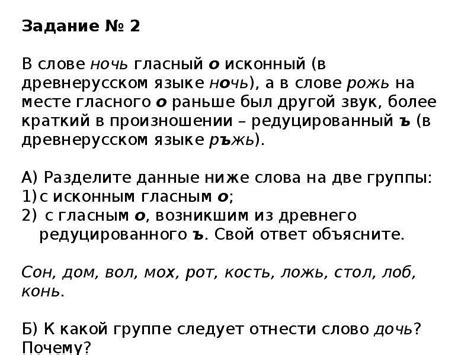 Задание № 2

В слове ночь гласный о исконный (в древнерусском языке ночь), а в слове рожь на месте гласного о раньше был другой звук, более краткий в произношении – редуцированный ъ (в древнерусском языке ръжь).

А) Разделите данные ниже слова на две группы:
1) с исконным гласным о;
2) с гласным о, возникшим из древнего редуцированного ъ. Свой ответ объясните.

Сон, дом, вол, мох, рот, кость, ложь, стол, лоб, конь.

Б) К какой группе следует отнести слово дочь? Почему?